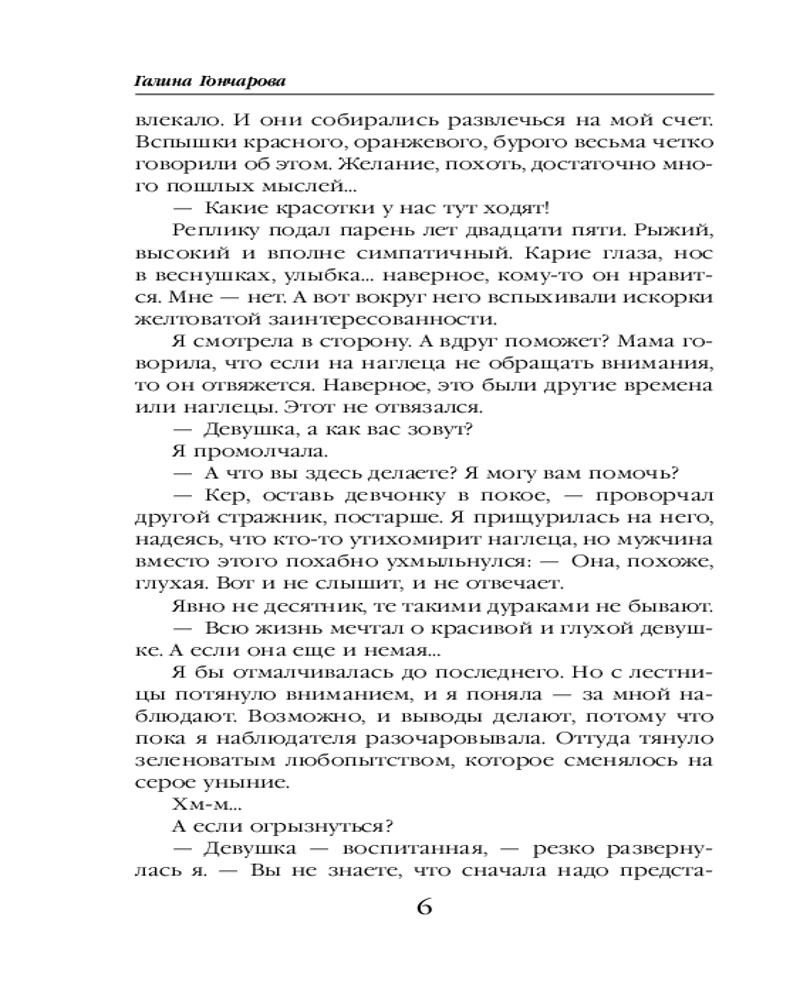 Галина Гончарова

влекало. И они собирались развлечься на мой счет. Вспышки красного, оранжевого, бурого весьма четко говорили об этом. Желание, похоть, достаточно много пошлых мыслей...

— Какие красотки у нас тут ходят!

Реплику подал парень лет двадцати пяти. Рыжий, высокий и вполне симпатичный. Карие глаза, нос в веснушках, улыбка... наверное, кому-то он нравится. Мне — нет. А вот вокруг него вспыхивали искорки желтоватой заинтересованности.

Я смотрела в сторону. А вдруг поможет? Мама говорила, что если на наглеца не обращать внимания, то он отвяжется. Наверное, это были другие времена или наглецы. Этот не отвязался.

— Девушка, а как вас зовут?

Я промолчала.

— А что вы здесь делаете? Я могу вам помочь?

— Кер, оставь девчонку в покое, — проворчал другой стражник, постарше. Я прищурилась на него, надеясь, что кто-то утихомирит наглеца, но мужчина вместо этого похабно ухмыльнулся: — Она, похоже, глухая. Вот и не слышит, и не отвечает.

Явно не десятник, те такими дураками не бывают.

— Всю жизнь мечтал о красивой и глухой девушке. А если она еще и немая...

Я бы отмалчивалась до последнего. Но с лестницы потянуло вниманием, и я поняла — за мной наблюдают. Возможно, и выводы делают, потому что пока я наблюдателя разочаровывала. Оттуда тянуло зеленоватым любопытством, которое сменялось на серое уныние.

Хм-м...

А если огрызнуться?

— Девушка — воспитанная, — резко развернулась я. — Вы не знаете, что сначала надо предста-

6